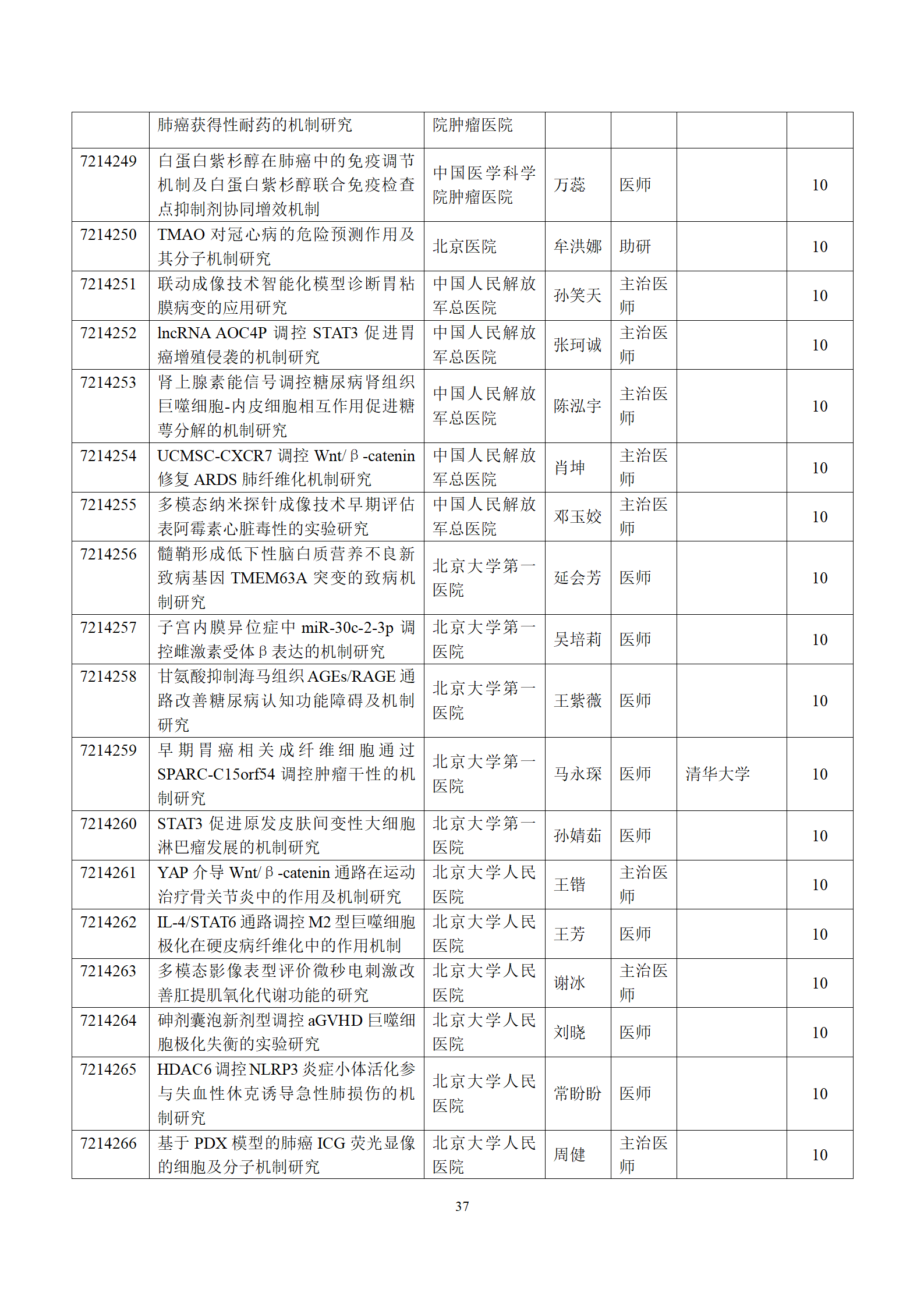 |  | 肺癌获得性耐药的机制研究 | 院肿瘤医院 |  |  |  |  |
|---|---|---|---|---|---|---|
| 7214249 | 白蛋白紫杉醇在肺癌中的免疫调节机制及白蛋白紫杉醇联合免疫检查点抑制剂协同增效机制 | 中国医学科学院肿瘤医院 | 万蕊 | 医师 |  | 10 |
| 7214250 | TMAO 对冠心病的危险预测作用及其分子机制研究 | 北京医院 | 牟洪娜 | 助研 |  | 10 |
| 7214251 | 联动成像技术智能化模型诊断胃粘膜病变的应用研究 | 中国人民解放军总医院 | 孙笑天 | 主治医师 |  | 10 |
| 7214252 | lncRNA AOC4P 调控 STAT3 促进胃癌增殖侵袭的机制研究 | 中国人民解放军总医院 | 张珂诚 | 主治医师 |  | 10 |
| 7214253 | 肾上腺素能信号调控糖尿病肾组织巨噬细胞-内皮细胞相互作用促进糖萼分解的机制研究 | 中国人民解放军总医院 | 陈泓宇 | 主治医师 |  | 10 |
| 7214254 | UCMSC-CXCR7 调控 Wnt/β-catenin 修复 ARDS 肺纤维化机制研究 | 中国人民解放军总医院 | 肖坤 | 主治医师 |  | 10 |
| 7214255 | 多模态纳米探针成像技术早期评估表阿霉素心脏毒性的实验研究 | 中国人民解放军总医院 | 邓玉姣 | 主治医师 |  | 10 |
| 7214256 | 髓鞘形成低下性脑白质营养不良新致病基因 TMEM63A 突变的致病机制研究 | 北京大学第一医院 | 延会芳 | 医师 |  | 10 |
| 7214257 | 子宫内膜异位症中 miR-30c-2-3p 调控雌激素受体β表达的机制研究 | 北京大学第一医院 | 吴培莉 | 医师 |  | 10 |
| 7214258 | 甘氨酸抑制海马组织 AGEs/RAGE 通路改善糖尿病认知功能障碍及机制研究 | 北京大学第一医院 | 王紫薇 | 医师 |  | 10 |
| 7214259 | 早期胃癌相关成纤维细胞通过 SPARC-C15orf54 调控肿瘤干性的机制研究 | 北京大学第一医院 | 马永琛 | 医师 | 清华大学 | 10 |
| 7214260 | STAT3 促进原发皮肤间变性大细胞淋巴瘤发展的机制研究 | 北京大学第一医院 | 孙婧茹 | 医师 |  | 10 |
| 7214261 | YAP 介导 Wnt/β-catenin 通路在运动治疗骨关节炎中的作用及机制研究 | 北京大学人民医院 | 王锴 | 主治医师 |  | 10 |
| 7214262 | IL-4/STAT6 通路调控 M2 型巨噬细胞极化在硬皮病纤维化中的作用机制 | 北京大学人民医院 | 王芳 | 医师 |  | 10 |
| 7214263 | 多模态影像表型评价微秒电刺激改善肛提肌氧化代谢功能的研究 | 北京大学人民医院 | 谢冰 | 主治医师 |  | 10 |
| 7214264 | 砷剂囊泡新剂型调控 aGVHD 巨噬细胞极化失衡的实验研究 | 北京大学人民医院 | 刘晓 | 医师 |  | 10 |
| 7214265 | HDAC6 调控 NLRP3 炎症小体活化参与失血性休克诱导急性肺损伤的机制研究 | 北京大学人民医院 | 常盼盼 | 医师 |  | 10 |
| 7214266 | 基于 PDX 模型的肺癌 ICG 荧光显像的细胞及分子机制研究 | 北京大学人民医院 | 周健 | 主治医师 |  | 10 |

37